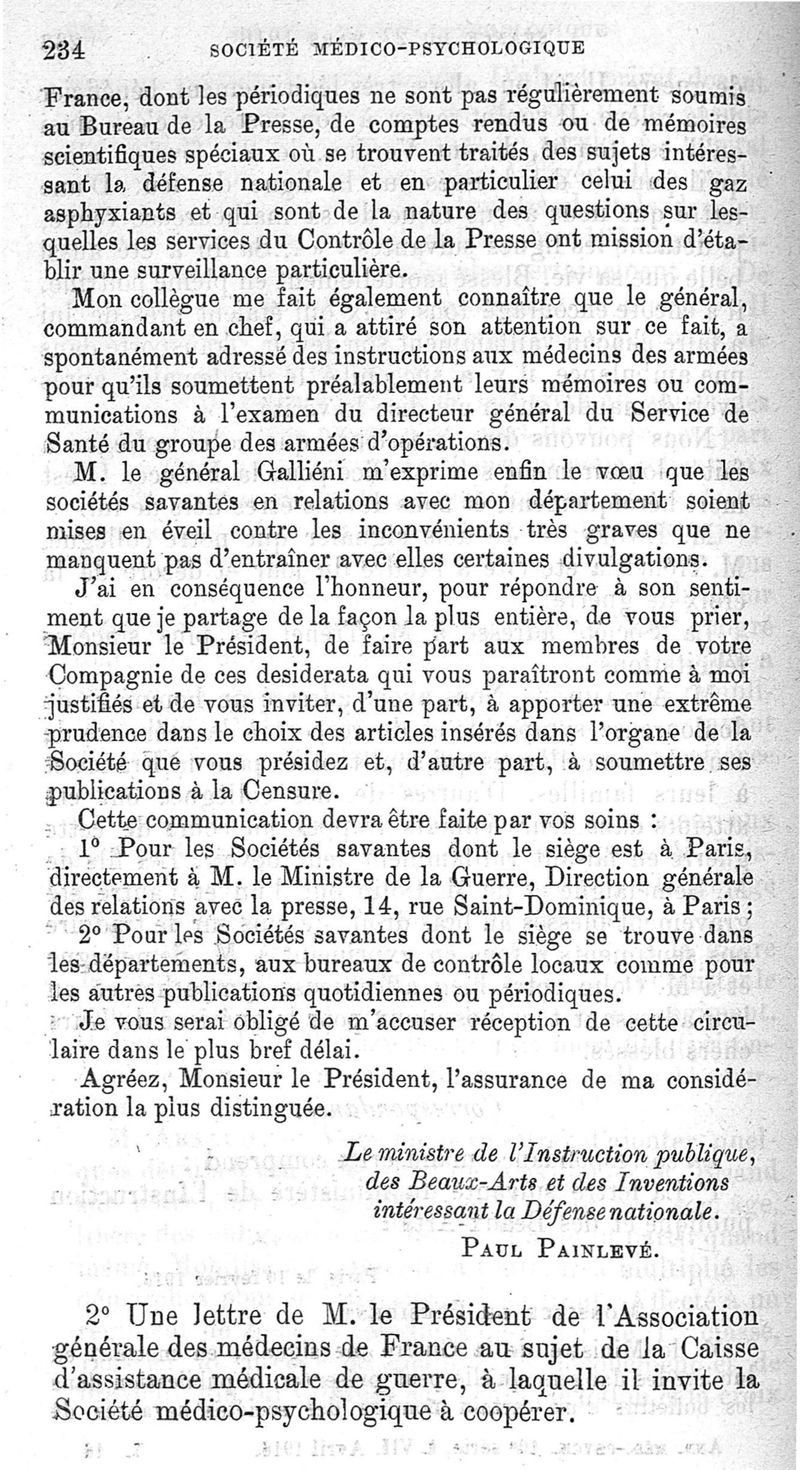 234 SOCIÉTÉ MÉDICO-PSYCHOLOGIQUE

France, dont les périodiques ne sont pas régulièrement soumis au Bureau de la Presse, de comptes rendus ou de mémoires scientifiques spéciaux où se trouvent traités des sujets intéressant la défense nationale et en particulier celui des gaz asphyxiants et qui sont de la nature des questions sur lesquelles les services du Contrôle de la Presse ont mission d'établir une surveillance particulière.

Mon collègue me fait également connaître que le général, commandant en chef, qui a attiré son attention sur ce fait, a spontanément adressé des instructions aux médecins des armées pour qu'ils soumettent préalablement leurs mémoires ou communications à l'examen du directeur général du Service de Santé du groupe des armées d'opérations.

M. le général Galliéni m'exprime enfin le vœu que les sociétés savantes en relations avec mon département soient mises en éveil contre les inconvénients très graves que ne manquent pas d'entraîner avec elles certaines divulgations.

J'ai en conséquence l'honneur, pour répondre à son sentiment que je partage de la façon la plus entière, de vous prier, Monsieur le Président, de faire part aux membres de votre Compagnie de ces desiderata qui vous paraîtront comme à moi justifiés et de vous inviter, d'une part, à apporter une extrême prudence dans le choix des articles insérés dans l'organe de la Société que vous présidez et, d'autre part, à soumettre ses publications à la Censure.

Cette communication devra être faite par vos soins :

1° Pour les Sociétés savantes dont le siège est à Paris, directement à M. le Ministre de la Guerre, Direction générale des relations avec la presse, 14, rue Saint-Dominique, à Paris ;

2° Pour les Sociétés savantes dont le siège se trouve dans les départements, aux bureaux de contrôle locaux comme pour les autres publications quotidiennes ou périodiques.

Je vous serai obligé de m'accuser réception de cette circulaire dans le plus bref délai.

Agréez, Monsieur le Président, l'assurance de ma considération la plus distinguée.

Le ministre de l'Instruction publique, des Beaux-Arts et des Inventions intéressant la Défense nationale.
PAUL PAINLEVÉ.

2° Une lettre de M. le Président de l'Association générale des médecins de France au sujet de la Caisse d'assistance médicale de guerre, à laquelle il invite la Société médico-psychologique à coopérer.